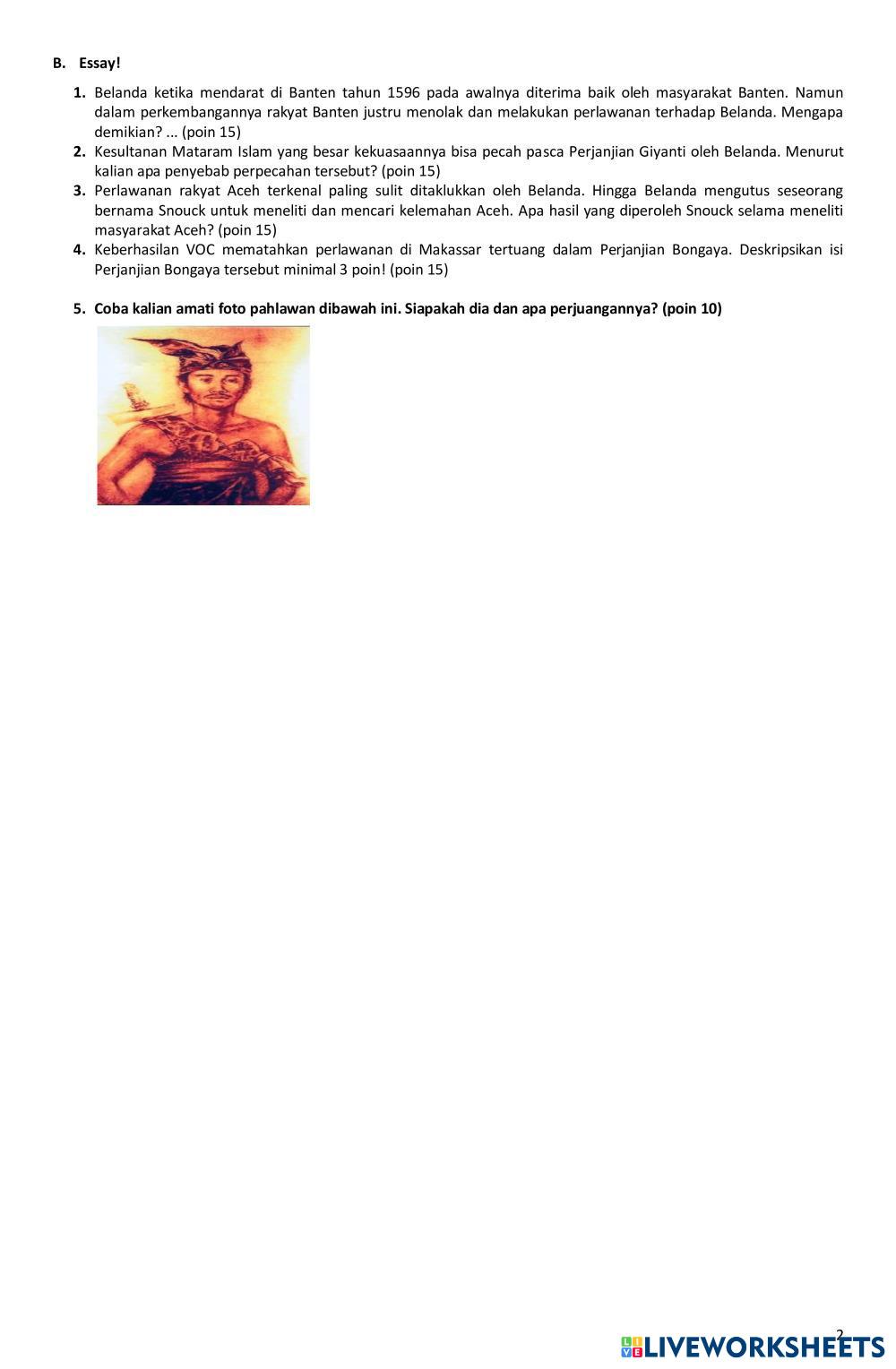 B. Essay!

1. Belanda ketika mendarat di Banten tahun 1596 pada awalnya diterima baik oleh masyarakat Banten. Namun dalam perkembangannya rakyat Banten justru menolak dan melakukan perlawanan terhadap Belanda. Mengapa demikian? ... (poin 15)
2. Kesultanan Mataram Islam yang besar kekuasaannya bisa pecah pasca Perjanjian Giyanti oleh Belanda. Menurut kalian apa penyebab perpecahan tersebut? (poin 15)
3. Perlawanan rakyat Aceh terkenal paling sulit ditaklukkan oleh Belanda. Hingga Belanda mengutus seseorang bernama Snouck untuk meneliti dan mencari kelemahan Aceh. Apa hasil yang diperoleh Snouck selama meneliti masyarakat Aceh? (poin 15)
4. Keberhasilan VOC mematahkan perlawanan di Makassar tertuang dalam Perjanjian Bongaya. Deskripsikan isi Perjanjian Bongaya tersebut minimal 3 poin! (poin 15)

5. Coba kalian amati foto pahlawan dibawah ini. Siapakah dia dan apa perjuangannya? (poin 10)

2

LIVEWORKSHEETS